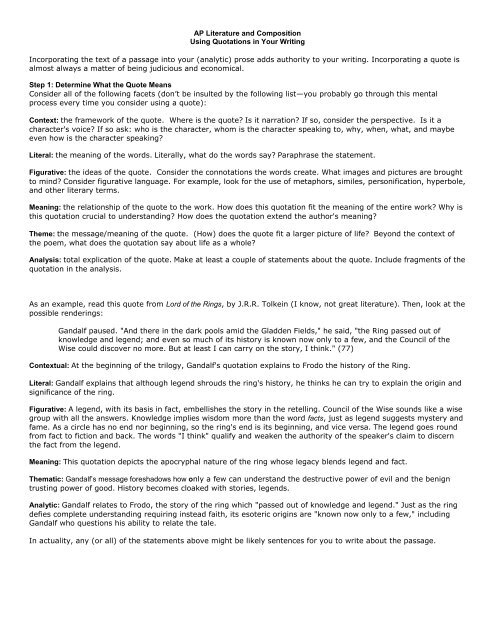 AP Literature and Composition
Using Quotations in Your Writing

Incorporating the text of a passage into your (analytic) prose adds authority to your writing. Incorporating a quote is almost always a matter of being judicious and economical.

Step 1: Determine What the Quote Means
Consider all of the following facets (don't be insulted by the following list—you probably go through this mental process every time you consider using a quote):

Context: the framework of the quote. Where is the quote? Is it narration? If so, consider the perspective. Is it a character's voice? If so ask: who is the character, whom is the character speaking to, why, when, what, and maybe even how is the character speaking?

Literal: the meaning of the words. Literally, what do the words say? Paraphrase the statement.

Figurative: the ideas of the quote. Consider the connotations the words create. What images and pictures are brought to mind? Consider figurative language. For example, look for the use of metaphors, similes, personification, hyperbole, and other literary terms.

Meaning: the relationship of the quote to the work. How does this quotation fit the meaning of the entire work? Why is this quotation crucial to understanding? How does the quotation extend the author's meaning?

Theme: the message/meaning of the quote. (How) does the quote fit a larger picture of life? Beyond the context of the poem, what does the quotation say about life as a whole?

Analysis: total explication of the quote. Make at least a couple of statements about the quote. Include fragments of the quotation in the analysis.

As an example, read this quote from Lord of the Rings, by J.R.R. Tolkein (I know, not great literature). Then, look at the possible renderings:

Gandalf paused. "And there in the dark pools amid the Gladden Fields," he said, "the Ring passed out of knowledge and legend; and even so much of its history is known now only to a few, and the Council of the Wise could discover no more. But at least I can carry on the story, I think." (77)

Contextual: At the beginning of the trilogy, Gandalf's quotation explains to Frodo the history of the Ring.

Literal: Gandalf explains that although legend shrouds the ring's history, he thinks he can try to explain the origin and significance of the ring.

Figurative: A legend, with its basis in fact, embellishes the story in the retelling. Council of the Wise sounds like a wise group with all the answers. Knowledge implies wisdom more than the word facts, just as legend suggests mystery and fame. As a circle has no end nor beginning, so the ring's end is its beginning, and vice versa. The legend goes round from fact to fiction and back. The words "I think" qualify and weaken the authority of the speaker's claim to discern the fact from the legend.

Meaning: This quotation depicts the apocryphal nature of the ring whose legacy blends legend and fact.

Thematic: Gandalf's message foreshadows how only a few can understand the destructive power of evil and the benign trusting power of good. History becomes cloaked with stories, legends.

Analytic: Gandalf relates to Frodo, the story of the ring which "passed out of knowledge and legend." Just as the ring defies complete understanding requiring instead faith, its esoteric origins are "known now only to a few," including Gandalf who questions his ability to relate the tale.

In actuality, any (or all) of the statements above might be likely sentences for you to write about the passage.